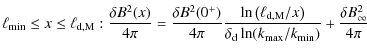 $\ell_{\rm min} \leq x \leq \ell_{\rm d,M} : \frac{\delta B^2(x)}{4\pi} = \frac{\delta B^2(0^+)}{4\pi} \frac{\ln\left(\ell_{\rm d,M}/x\right)}{\delta_{\rm d} \ln(k_{\rm max}/k_{\rm min})} + \frac{\delta B^2_\infty}{4\pi}$